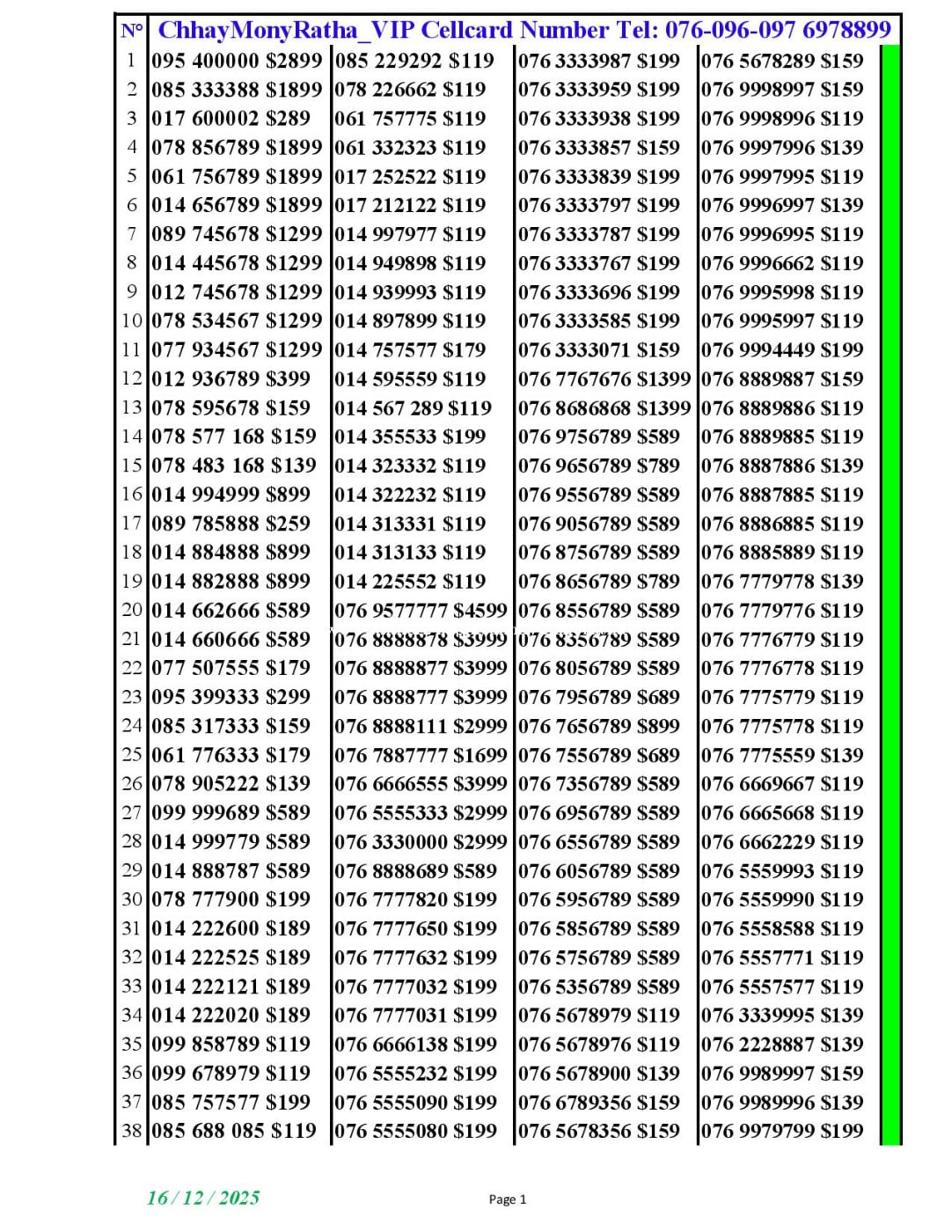 | N° | ChhayMonyRatha_VIP Cellcard Number Tel: 076-096-097 6978899 | | | |
|---|---|---|---|---|
| 1 | 095 400000 $2899 | 085 229292 $119 | 076 3333987 $199 | 076 5678289 $159 |
| 2 | 085 333388 $1899 | 078 226662 $119 | 076 3333959 $199 | 076 9998997 $159 |
| 3 | 017 600002 $289 | 061 757775 $119 | 076 3333938 $199 | 076 9998996 $119 |
| 4 | 078 856789 $1899 | 061 332323 $119 | 076 3333857 $159 | 076 9997996 $139 |
| 5 | 061 756789 $1899 | 017 252522 $119 | 076 3333839 $199 | 076 9997995 $119 |
| 6 | 014 656789 $1899 | 017 212122 $119 | 076 3333797 $199 | 076 9996997 $139 |
| 7 | 089 745678 $1299 | 014 997977 $119 | 076 3333787 $199 | 076 9996995 $119 |
| 8 | 014 445678 $1299 | 014 949898 $119 | 076 3333767 $199 | 076 9996662 $119 |
| 9 | 012 745678 $1299 | 014 939993 $119 | 076 3333696 $199 | 076 9995998 $119 |
| 10 | 078 534567 $1299 | 014 897899 $119 | 076 3333585 $199 | 076 9995997 $119 |
| 11 | 077 934567 $1299 | 014 757577 $179 | 076 3333071 $159 | 076 9994449 $199 |
| 12 | 012 936789 $399 | 014 595559 $119 | 076 7767676 $1399 | 076 8889887 $159 |
| 13 | 078 595678 $159 | 014 567 289 $119 | 076 8686868 $1399 | 076 8889886 $119 |
| 14 | 078 577 168 $159 | 014 355533 $199 | 076 9756789 $589 | 076 8889885 $119 |
| 15 | 078 483 168 $139 | 014 323332 $119 | 076 9656789 $789 | 076 8887886 $139 |
| 16 | 014 994999 $899 | 014 322232 $119 | 076 9556789 $589 | 076 8887885 $119 |
| 17 | 089 785888 $259 | 014 313331 $119 | 076 9056789 $589 | 076 8886885 $119 |
| 18 | 014 884888 $899 | 014 313133 $119 | 076 8756789 $589 | 076 8885889 $119 |
| 19 | 014 882888 $899 | 014 225552 $119 | 076 8656789 $789 | 076 7779778 $139 |
| 20 | 014 662666 $589 | 076 9577777 $4599 | 076 8556789 $589 | 076 7779776 $119 |
| 21 | 014 660666 $589 | 076 8888878 $3999 | 076 8356789 $589 | 076 7776779 $119 |
| 22 | 077 507555 $179 | 076 8888877 $3999 | 076 8056789 $589 | 076 7776778 $119 |
| 23 | 095 399333 $299 | 076 8888777 $3999 | 076 7956789 $689 | 076 7775779 $119 |
| 24 | 085 317333 $159 | 076 8888111 $2999 | 076 7656789 $899 | 076 7775778 $119 |
| 25 | 061 776333 $179 | 076 7887777 $1699 | 076 7556789 $689 | 076 7775559 $139 |
| 26 | 078 905222 $139 | 076 6666555 $3999 | 076 7356789 $589 | 076 6669667 $119 |
| 27 | 099 999689 $589 | 076 5555333 $2999 | 076 6956789 $589 | 076 6665668 $119 |
| 28 | 014 999779 $589 | 076 3330000 $2999 | 076 6556789 $589 | 076 6662229 $119 |
| 29 | 014 888787 $589 | 076 8888689 $589 | 076 6056789 $589 | 076 5559993 $119 |
| 30 | 078 777900 $199 | 076 7777820 $199 | 076 5956789 $589 | 076 5559990 $119 |
| 31 | 014 222600 $189 | 076 7777650 $199 | 076 5856789 $589 | 076 5558588 $119 |
| 32 | 014 222525 $189 | 076 7777632 $199 | 076 5756789 $589 | 076 5557771 $119 |
| 33 | 014 222121 $189 | 076 7777032 $199 | 076 5356789 $589 | 076 5557577 $119 |
| 34 | 014 222020 $189 | 076 7777031 $199 | 076 5678979 $119 | 076 3339995 $139 |
| 35 | 099 858789 $119 | 076 6666138 $199 | 076 5678976 $119 | 076 2228887 $139 |
| 36 | 099 678979 $119 | 076 5555232 $199 | 076 5678900 $139 | 076 9989997 $159 |
| 37 | 085 757577 $199 | 076 5555090 $199 | 076 6789356 $159 | 076 9989996 $139 |
| 38 | 085 688 085 $119 | 076 5555080 $199 | 076 5678356 $159 | 076 9979799 $199 |

16 / 12 / 2025

Page 1